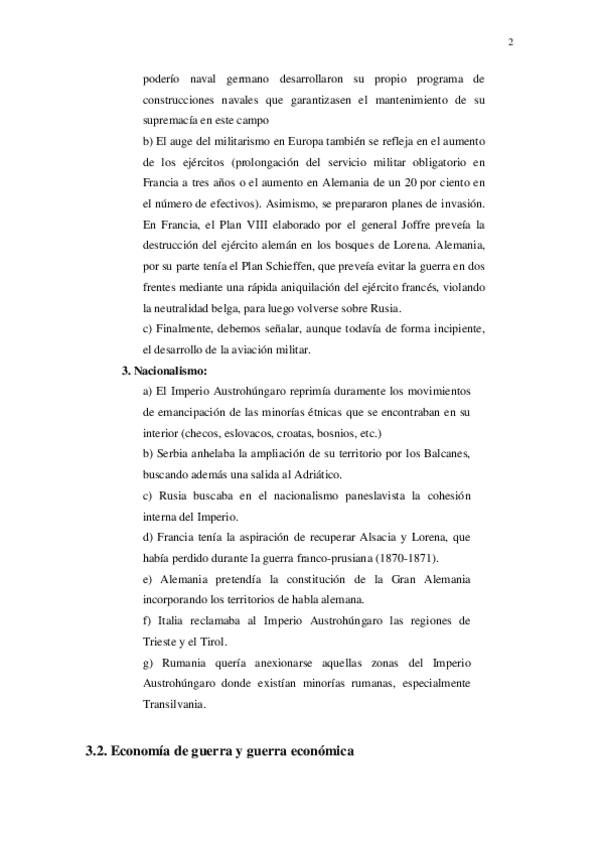 2

poderío naval germano desarrollaron su propio programa de construcciones navales que garantizasen el mantenimiento de su supremacía en este campo

b) El auge del militarismo en Europa también se refleja en el aumento de los ejércitos (prolongación del servicio militar obligatorio en Francia a tres años o el aumento en Alemania de un 20 por ciento en el número de efectivos). Asimismo, se prepararon planes de invasión. En Francia, el Plan VIII elaborado por el general Joffre preveía la destrucción del ejército alemán en los bosques de Lorena. Alemania, por su parte tenía el Plan Schieffen, que preveía evitar la guerra en dos frentes mediante una rápida aniquilación del ejército francés, violando la neutralidad belga, para luego volverse sobre Rusia.

c) Finalmente, debemos señalar, aunque todavía de forma incipiente, el desarrollo de la aviación militar.

3. Nacionalismo:

a) El Imperio Austrohúngaro reprimía duramente los movimientos de emancipación de las minorías étnicas que se encontraban en su interior (checos, eslovacos, croatas, bosnios, etc.)

b) Serbia anhelaba la ampliación de su territorio por los Balcanes, buscando además una salida al Adriático.

c) Rusia buscaba en el nacionalismo paneslavista la cohesión interna del Imperio.

d) Francia tenía la aspiración de recuperar Alsacia y Lorena, que había perdido durante la guerra franco-prusiana (1870-1871).

e) Alemania pretendía la constitución de la Gran Alemania incorporando los territorios de habla alemana.

f) Italia reclamaba al Imperio Austrohúngaro las regiones de Trieste y el Tirol.

g) Rumania quería anexionarse aquellas zonas del Imperio Austrohúngaro donde existían minorías rumanas, especialmente Transilvania.

3.2. Economía de guerra y guerra económica